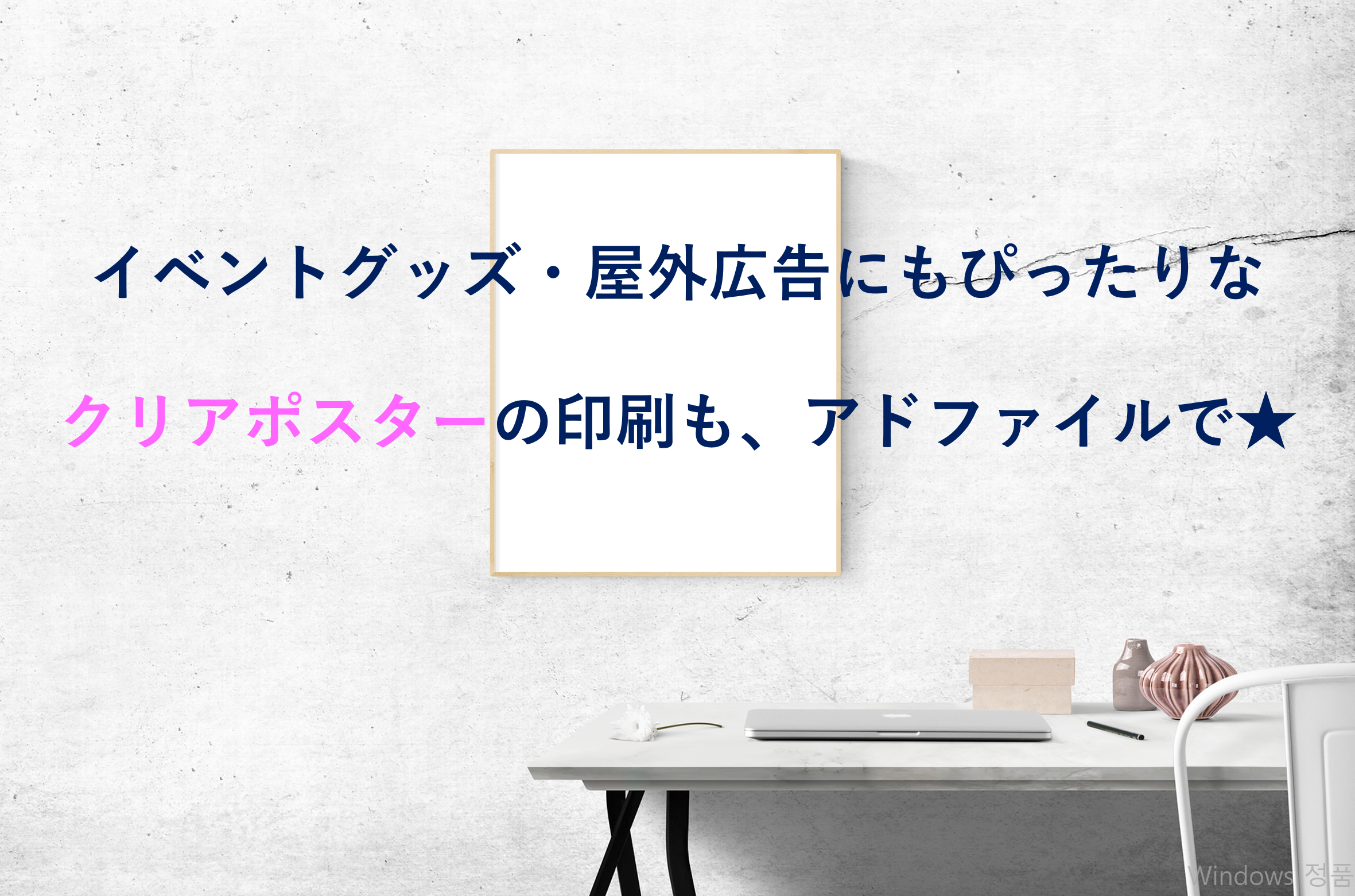 イベントグッズ・屋外広告にもぴったりな

クリアポスターの印刷も、アドファイルで★

Windows 정품